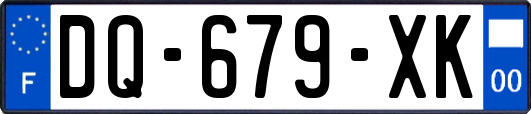 F
DQ-679-XK
00